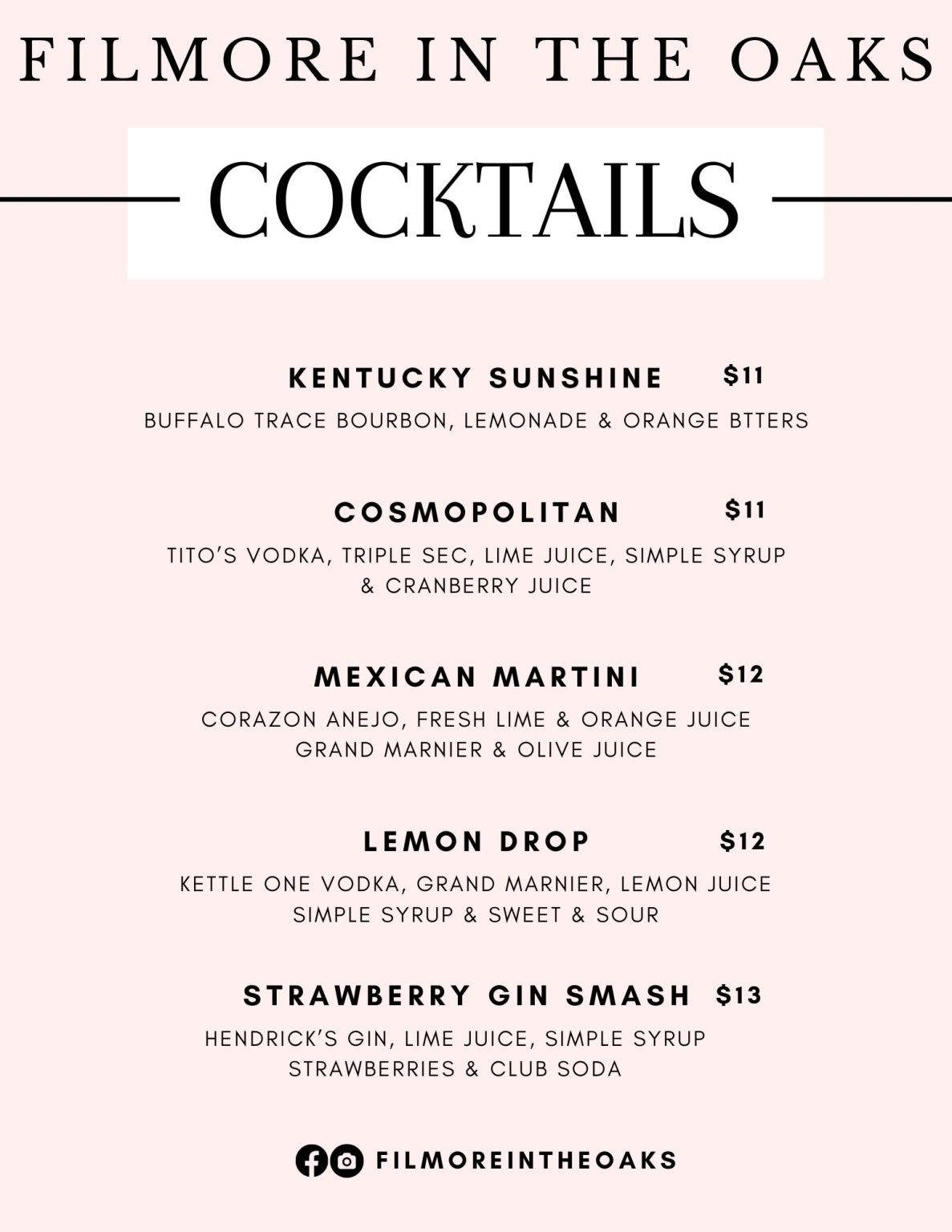 FILMORE IN THE OAKS

COCKTAILS

KENTUCKY SUNSHINE $11

BUFFALO TRACE BOURBON, LEMONADE & ORANGE BTTERS

COSMOPOLITAN $11

TITO'S VODKA, TRIPLE SEC, LIME JUICE, SIMPLE SYRUP & CRANBERRY JUICE

MEXICAN MARTINI $12

CORAZON ANEJO, FRESH LIME & ORANGE JUICE GRAND MARNIER & OLIVE JUICE

LEMON DROP $12

KETTLE ONE VODKA, GRAND MARNIER, LEMON JUICE SIMPLE SYRUP & SWEET & SOUR

STRAWBERRY GIN SMASH $13

HENDRICK'S GIN, LIME JUICE, SIMPLE SYRUP STRAWBERRIES & CLUB SODA

FILMOREINTHEOAKS